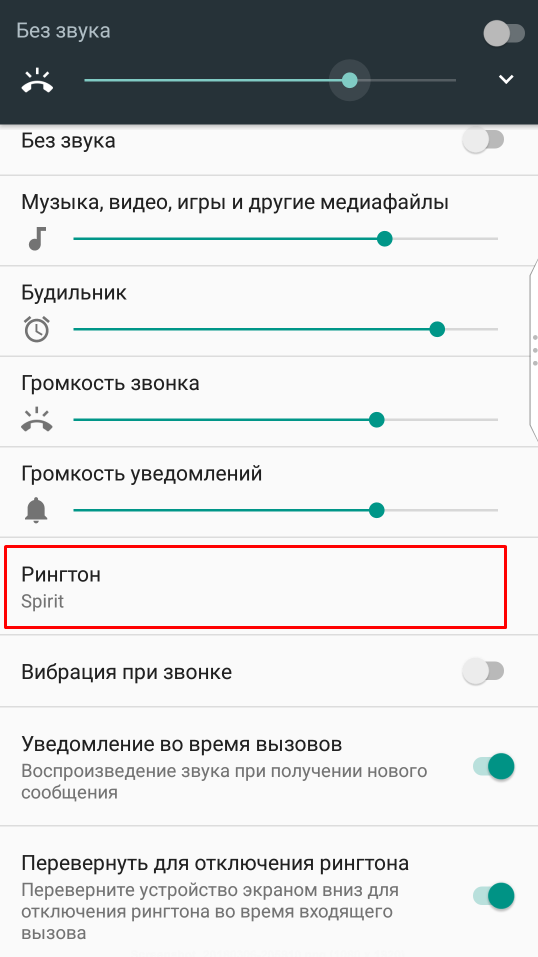 Без звука

Без звука

Музыка, видео, игры и другие медиафайлы

Будильник

Громкость звонка

Громкость уведомлений

Рингтон
Spirit

Вибрация при звонке

Уведомление во время вызовов
Воспроизведение звука при получении нового сообщения

Перевернуть для отключения рингтона
Переверните устройство экраном вниз для отключения рингтона во время входящего вызова